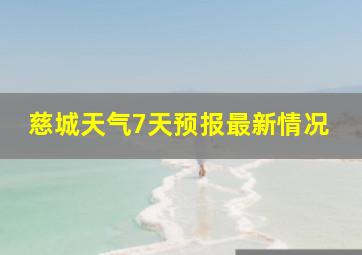 慈城天气7天预报最新情况